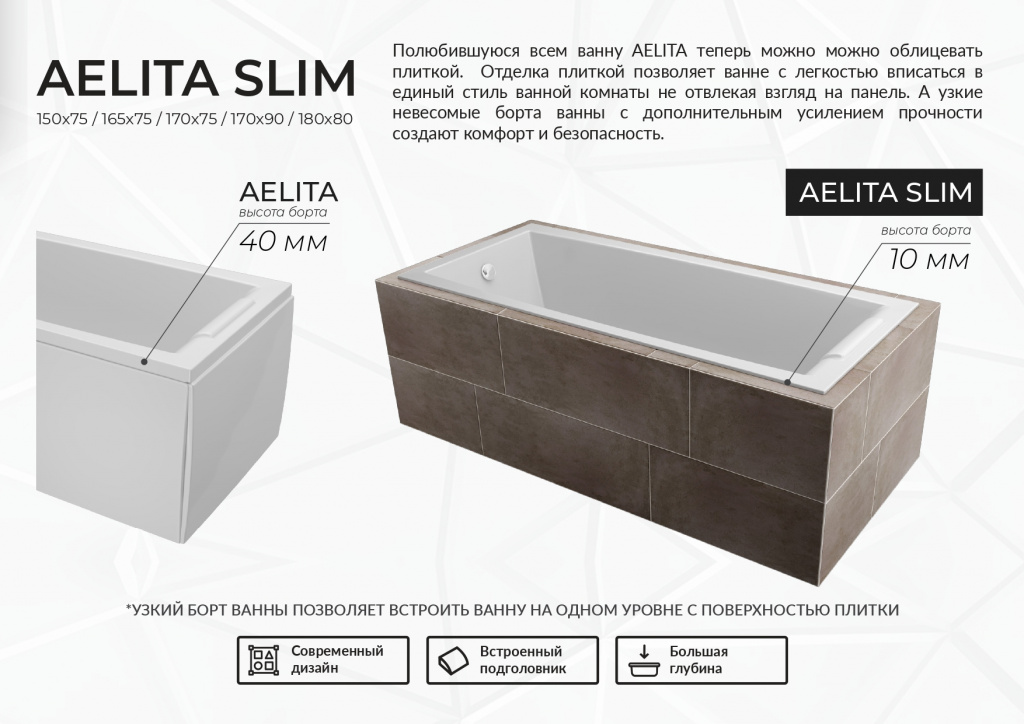 AELITA SLIM
150x75 / 165x75 / 170x75 / 170x90 / 180x80

Полюбившуюся всем ванну AELITA теперь можно можно облицевать плиткой. Отделка плиткой позволяет ванне с легкостью вписаться в единый стиль ванной комнаты не отвлекая взгляд на панель. А узкие невесомые борта ванны с дополнительным усилением прочности создают комфорт и безопасность.

AELITA
высота борта
40 мм

AELITA SLIM
высота борта
10 мм

*УЗКИЙ БОРТ ВАННЫ ПОЗВОЛЯЕТ ВСТРОИТЬ ВАННУ НА ОДНОМ УРОВНЕ С ПОВЕРХНОСТЬЮ ПЛИТКИ

Современный дизайн

Встроенный подголовник

Большая глубина